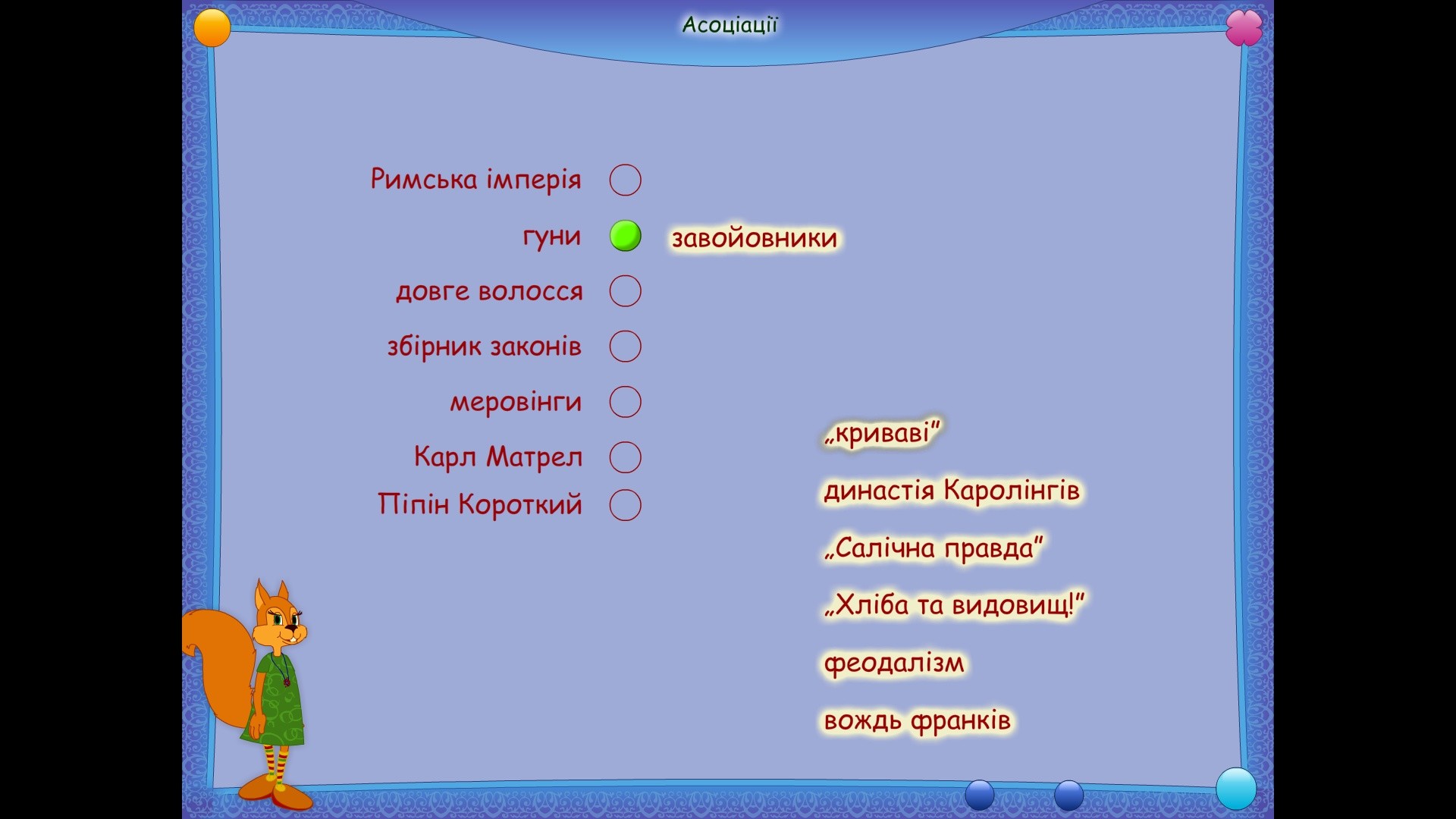 Асоціації

Римська імперія

гуни завойовники

довге волосся

збірник законів

меровінги

Карл Матрел

Піпін Короткий

„криваві"

династія Каролінгів

„Салічна правда"

„Хліба та видовищ!"

феодалізм

вождь франків